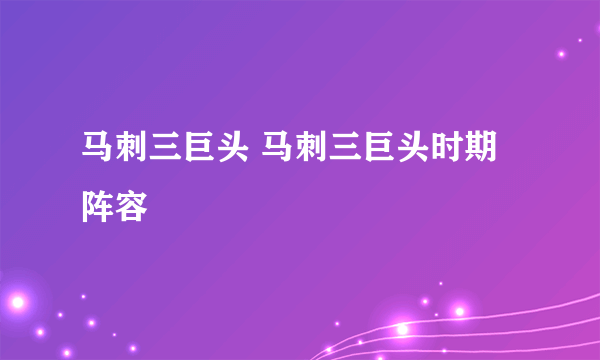 马刺三巨头 马刺三巨头时期阵容